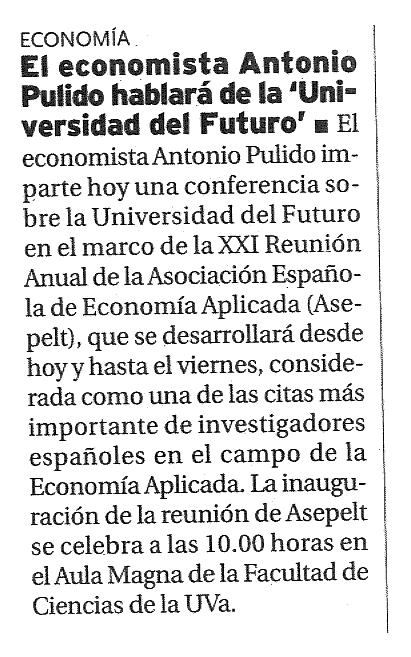 ECONOMÍA

El economista Antonio Pulido hablará de la 'Universidad del Futuro' ■ El economista Antonio Pulido imparte hoy una conferencia sobre la Universidad del Futuro en el marco de la XXI Reunión Anual de la Asociación Española de Economía Aplicada (Asepelt), que se desarrollará desde hoy y hasta el viernes, considerada como una de las citas más importante de investigadores españoles en el campo de la Economía Aplicada. La inauguración de la reunión de Asepelt se celebra a las 10.00 horas en el Aula Magna de la Facultad de Ciencias de la UVa.